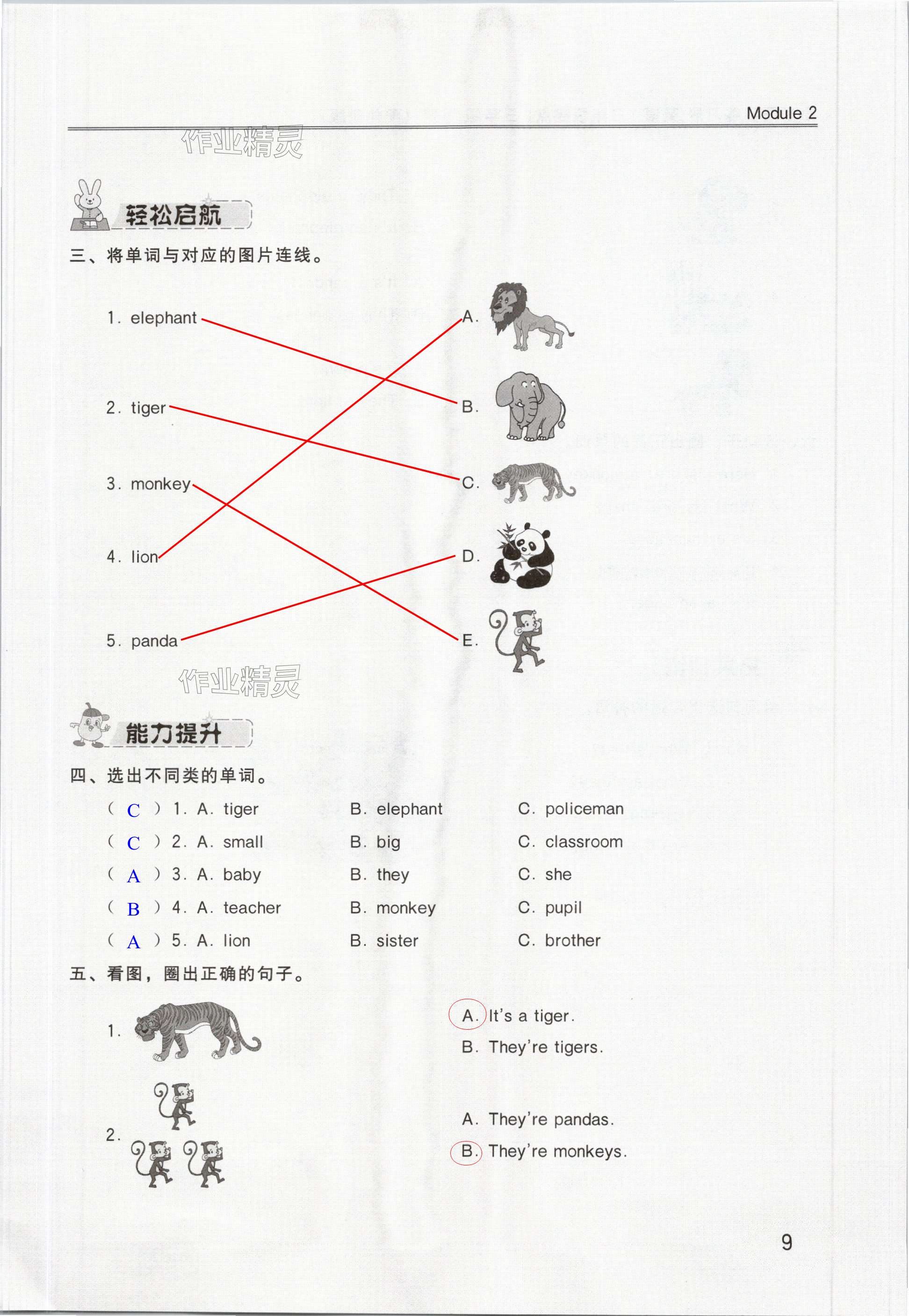 Module 2

作业精灵

轻松启航

三、将单词与对应的图片连线。

1. elephant
2. tiger
3. monkey
4. lion
5. panda

A.
B.
C.
D.
E.

作业精灵

能力提升

四、选出不同类的单词。

( C ) 1. A. tiger B. elephant C. policeman
( C ) 2. A. small B. big C. classroom
( A ) 3. A. baby B. they C. she
( B ) 4. A. teacher B. monkey C. pupil
( A ) 5. A. lion B. sister C. brother

五、看图，圈出正确的句子。

1.
A. It's a tiger.
B. They're tigers.

2.
A. They're pandas.
B. They're monkeys.

9